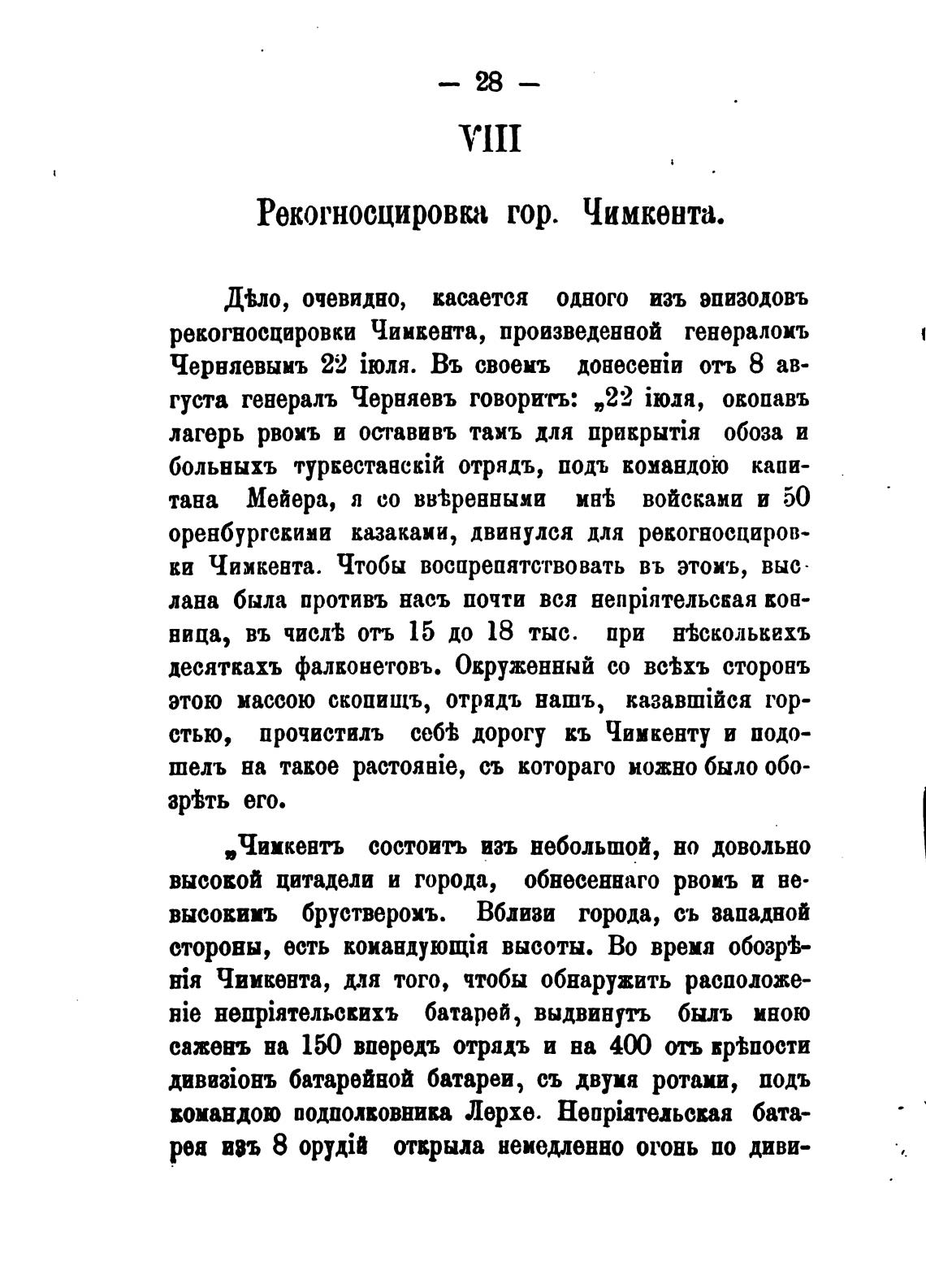 — 28 —

VIII

Рекогносцировка гор. Чимкента.

Дѣло, очевидно, касается одного изъ эпизодовъ рекогносцировки Чимкента, произведенной генераломъ Черняевымъ 22 іюля. Въ своемъ донесеніи отъ 8 августа генералъ Черняевъ говоритъ: „22 іюля, окопавъ лагерь рвомъ и оставивъ тамъ для прикрытія обоза и больныхъ туркестанскій отрядъ, подъ командою капитана Мейера, я со ввѣренными мнѣ войсками и 50 оренбургскими казаками, двинулся для рекогносцировки Чимкента. Чтобы воспрепятствовать въ этомъ, выслана была противъ насъ почти вся непріятельская конница, въ числѣ отъ 15 до 18 тыс. при нѣсколькихъ десяткахъ фалконетовъ. Окруженный со всѣхъ сторонъ этою массою скопищъ, отрядъ нашъ, казавшійся горстью, прочистилъ себѣ дорогу къ Чимкенту и подошелъ на такое растояніе, съ котораго можно было обозрѣть его.

„Чимкентъ состоитъ изъ небольшой, но довольно высокой цитадели и города, обнесеннаго рвомъ и невысокимъ брустверомъ. Вблизи города, съ западной стороны, есть командующія высоты. Во время обозрѣнія Чимкента, для того, чтобы обнаружить расположеніе непріятельскихъ батарей, выдвинутъ былъ мною саженъ на 150 впередъ отрядъ и на 400 отъ крѣпости дивизіонъ батарейной батареи, съ двумя ротами, подъ командою подполковника Лерхе. Непріятельская батарея изъ 8 орудій открыла немедленно огонь по диви-